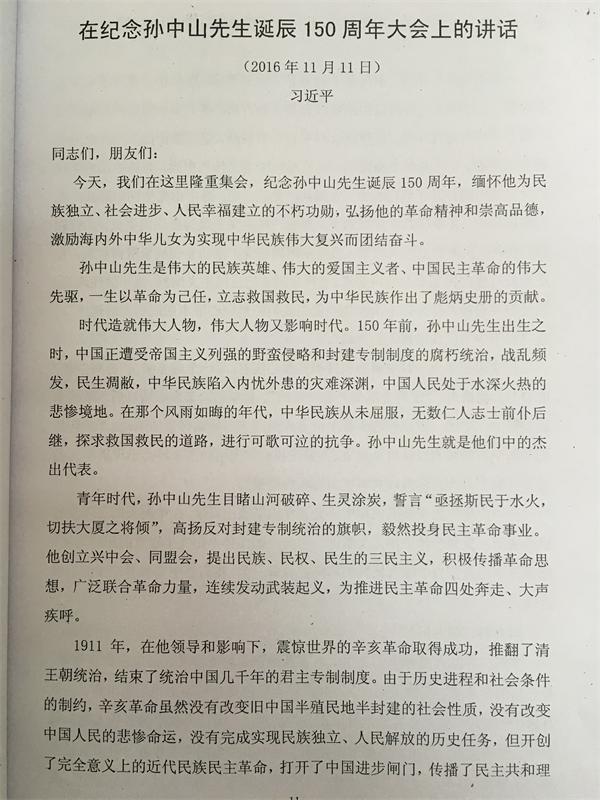 在纪念孙中山先生诞辰 150 周年大会上的讲话

（2016 年 11 月 11 日）

习近平

同志们，朋友们：

今天，我们在这里隆重集会，纪念孙中山先生诞辰 150 周年，缅怀他为民族独立、社会进步、人民幸福建立的不朽功勋，弘扬他的革命精神和崇高品德，激励海内外中华儿女为实现中华民族伟大复兴而团结奋斗。

孙中山先生是伟大的民族英雄、伟大的爱国主义者、中国民主革命的伟大先驱，一生以革命为己任，立志救国救民，为中华民族作出了彪炳史册的贡献。

时代造就伟大人物，伟大人物又影响时代。150 年前，孙中山先生出生之时，中国正遭受帝国主义列强的野蛮侵略和封建专制制度的腐朽统治，战乱频发，民生凋敝，中华民族陷入内忧外患的灾难深渊，中国人民处于水深火热的悲惨境地。在那个风雨如晦的年代，中华民族从未屈服，无数仁人志士前仆后继，探求救国救民的道路，进行可歌可泣的抗争。孙中山先生就是他们中的杰出代表。

青年时代，孙中山先生目睹山河破碎、生灵涂炭，誓言“亟拯斯民于水火，切扶大厦之将倾”，高扬反对封建专制统治的旗帜，毅然投身民主革命事业。他创立兴中会、同盟会，提出民族、民权、民生的三民主义，积极传播革命思想，广泛联合革命力量，连续发动武装起义，为推进民主革命四处奔走、大声疾呼。

1911 年，在他领导和影响下，震惊世界的辛亥革命取得成功，推翻了清王朝统治，结束了统治中国几千年的君主专制制度。由于历史进程和社会条件的制约，辛亥革命虽然没有改变旧中国半殖民地半封建的社会性质，没有改变中国人民的悲惨命运，没有完成实现民族独立、人民解放的历史任务，但开创了完全意义上的近代民族民主革命，打开了中国进步闸门，传播了民主共和理